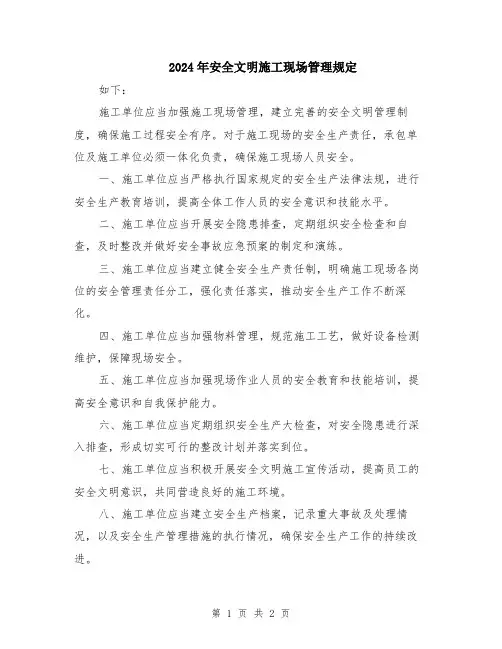 2024年安全文明施工现场管理规定

如下：

施工单位应当加强施工现场管理，建立完善的安全文明管理制度，确保施工过程安全有序。对于施工现场的安全生产责任，承包单位及施工单位必须一体化负责，确保施工现场人员安全。

一、施工单位应当严格执行国家规定的安全生产法律法规，进行安全生产教育培训，提高全体工作人员的安全意识和技能水平。

二、施工单位应当开展安全隐患排查，定期组织安全检查和自查，及时整改并做好安全事故应急预案的制定和演练。

三、施工单位应当建立健全安全生产责任制，明确施工现场各岗位的安全管理责任分工，强化责任落实，推动安全生产工作不断深化。

四、施工单位应当加强物料管理，规范施工工艺，做好设备检测维护，保障现场安全。

五、施工单位应当加强现场作业人员的安全教育和技能培训，提高安全意识和自我保护能力。

六、施工单位应当定期组织安全生产大检查，对安全隐患进行深入排查，形成切实可行的整改计划并落实到位。

七、施工单位应当积极开展安全文明施工宣传活动，提高员工的安全文明意识，共同营造良好的施工环境。

八、施工单位应当建立安全生产档案，记录重大事故及处理情况，以及安全生产管理措施的执行情况，确保安全生产工作的持续改进。

第 1 页 共 2 页